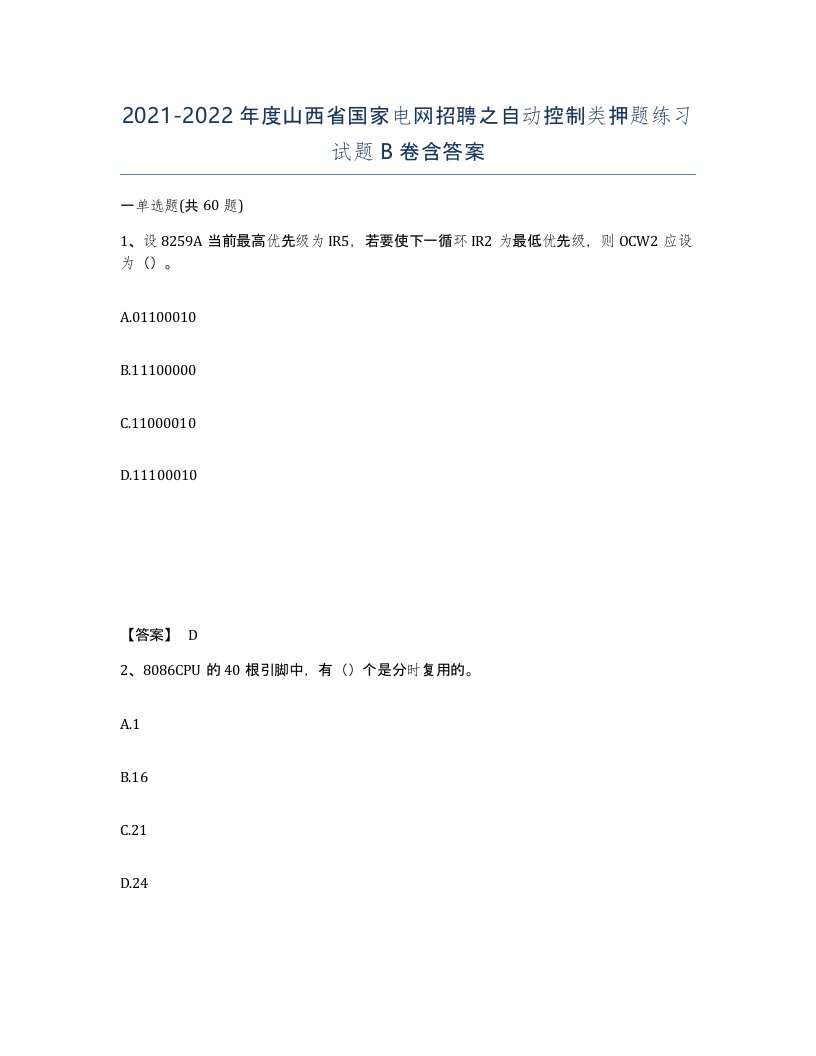 2021-2022年度山西省国家电网招聘之自动控制类押题练习试题B卷含答案

一单选题(共60题)

1、设8259A当前最高优先级为IR5，若要使下一循环IR2为最低优先级，则OCW2应设为（）。

A.01100010

B.11100000

C.11000010

D.11100010

【答案】 D

2、8086CPU的40根引脚中，有（）个是分时复用的。

A.1

B.16

C.21

D.24